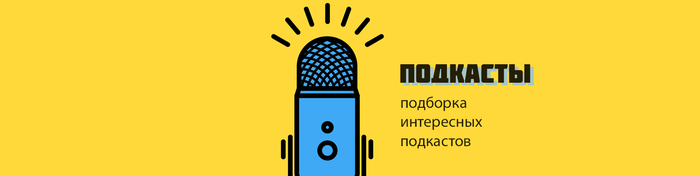 ПОДКАСТЫ

подборка интересных подкастов